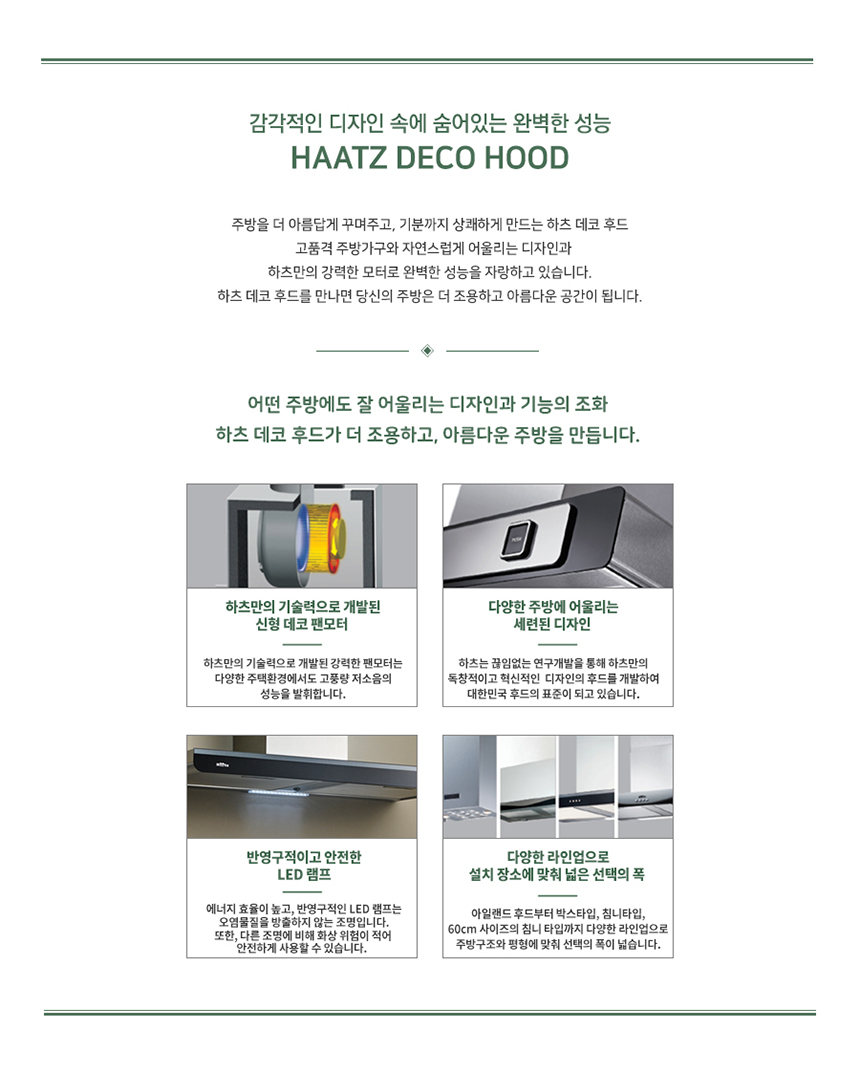 감각적인 디자인 속에 숨어있는 완벽한 성능
HAATZ DECO HOOD

주방을 더 아름답게 꾸며주고, 기분까지 상쾌하게 만드는 하츠 데코 후드
고품격 주방가구와 자연스럽게 어울리는 디자인과
하츠만의 강력한 모터로 완벽한 성능을 자랑하고 있습니다.
하츠 데코 후드를 만나면 당신의 주방은 더 조용하고 아름다운 공간이 됩니다.

어떤 주방에도 잘 어울리는 디자인과 기능의 조화
하츠 데코 후드가 더 조용하고, 아름다운 주방을 만듭니다.

하츠만의 기술력으로 개발된
신형 데코 팬모터

하츠만의 기술력으로 개발된 강력한 팬모터는 다양한 주택환경에서도 고풍량 저소음의 성능을 발휘합니다.

다양한 주방에 어울리는
세련된 디자인

하츠는 끊임없는 연구개발을 통해 하츠만의 독창적이고 혁신적인 디자인의 후드를 개발하여 대한민국 후드의 표준이 되고 있습니다.

반영구적이고 안전한
LED 램프

에너지 효율이 높고, 반영구적인 LED 램프는 오염물질을 방출하지 않는 조명입니다. 또한, 다른 조명에 비해 화상 위험이 적어 안전하게 사용할 수 있습니다.

다양한 라인업으로
설치 장소에 맞춰 넓은 선택의 폭

아일랜드 후드부터 박스타입, 침니타입, 60cm 사이즈의 침니 타입까지 다양한 라인업으로 주방구조와 평형에 맞춰 선택의 폭이 넓습니다.